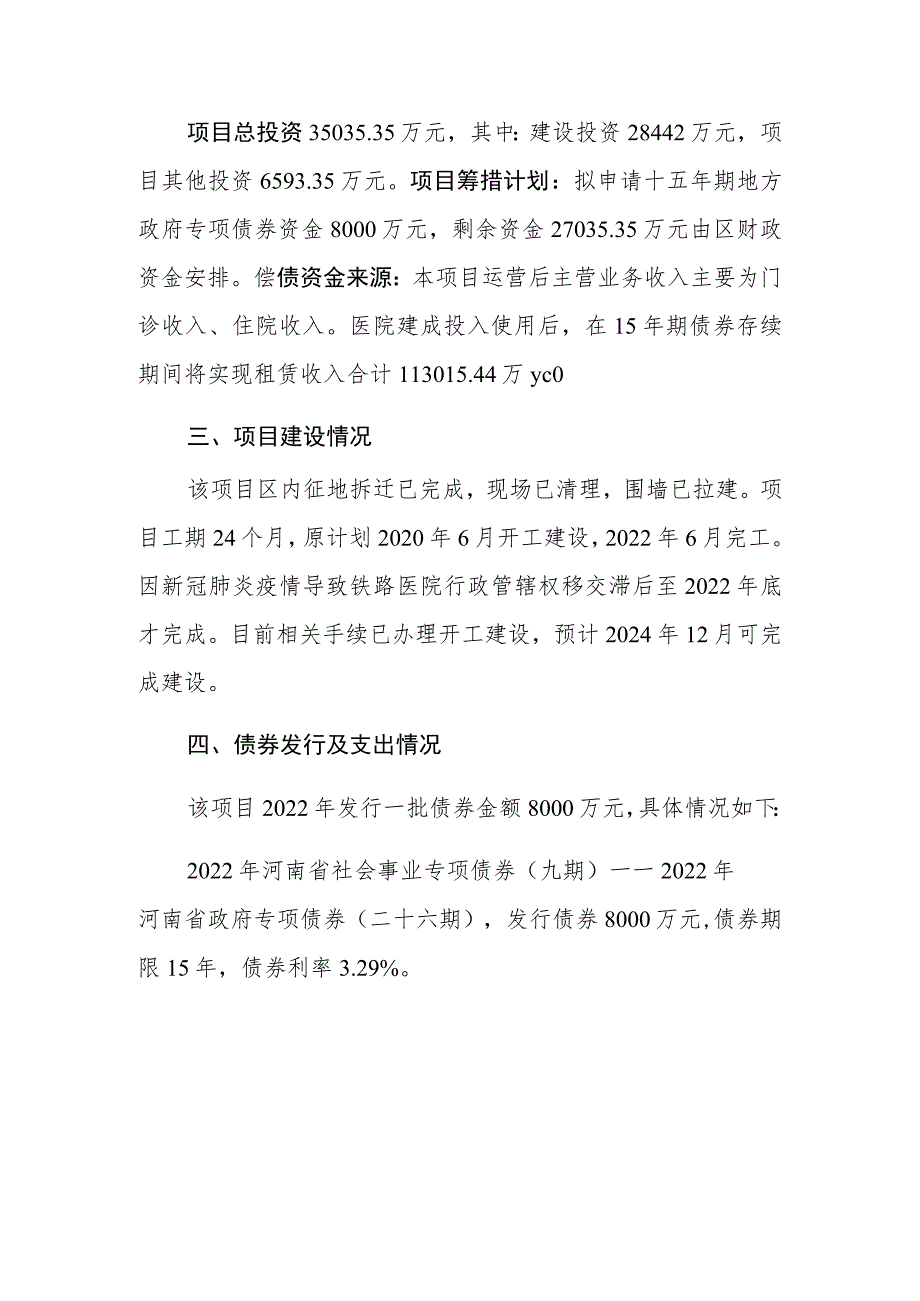 项目总投资 35035.35 万元，其中：建设投资 28442 万元，项目其他投资 6593.35 万元。项目筹措计划：拟申请十五年期地方政府专项债券资金 8000 万元，剩余资金 27035.35 万元由区财政资金安排。偿债资金来源：本项目运营后主营业务收入主要为门诊收入、住院收入。医院建成投入使用后，在 15 年期债券存续期间将实现租赁收入合计 113015.44 万 yc0

三、项目建设情况

该项目区内征地拆迁已完成，现场已清理，围墙已拉建。项目工期 24 个月，原计划 2020 年 6 月开工建设，2022 年 6 月完工。因新冠肺炎疫情导致铁路医院行政管辖权移交滞后至 2022 年底才完成。目前相关手续已办理开工建设，预计 2024 年 12 月可完成建设。

四、债券发行及支出情况

该项目 2022 年发行一批债券金额 8000 万元，具体情况如下：

2022 年河南省社会事业专项债券（九期）一一 2022 年河南省政府专项债券（二十六期），发行债券 8000 万元，债券期限 15 年，债券利率 3.29%。